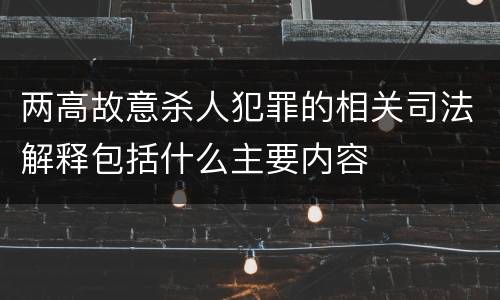 两高故意杀人犯罪的相关司法解释包括什么主要内容